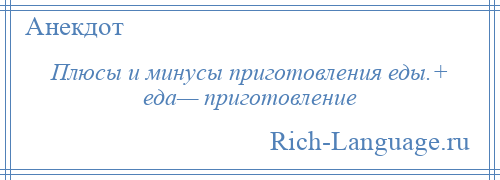 Анекдот

Плюсы и минусы приготовления еды.+ еда— приготовление

Rich-Language.ru